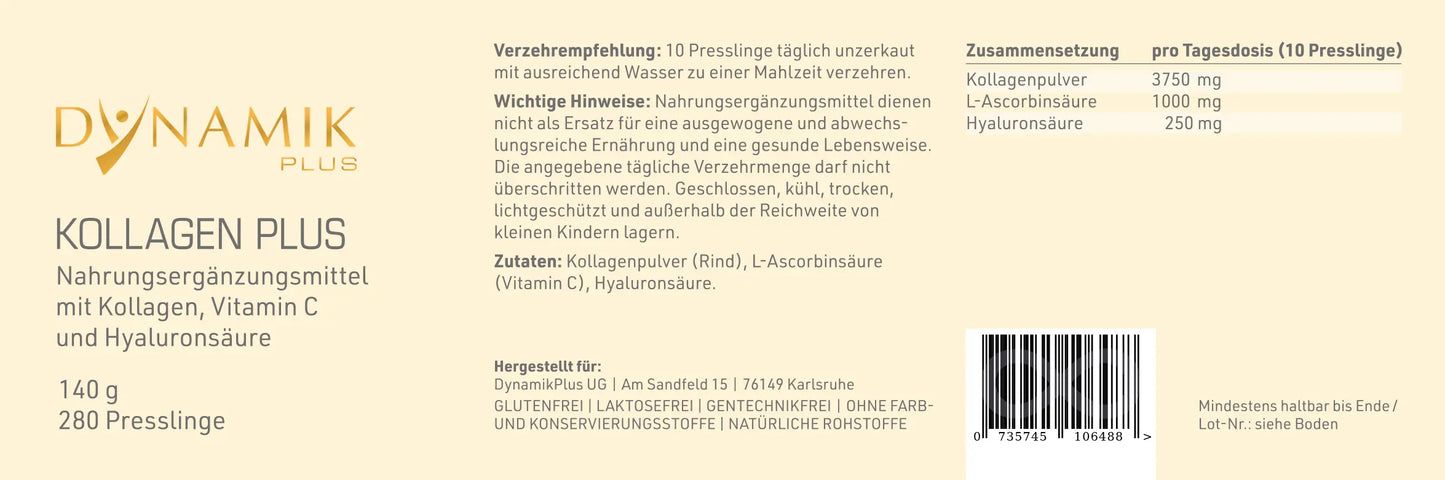 DYNAMIK
PLUS

KOLLAGEN PLUS

Nahrungsergänzungsmittel mit Kollagen, Vitamin C und Hyaluronsäure

140 g
280 Presslinge

Verzehrempfehlung: 10 Presslinge täglich unzerkaut mit ausreichend Wasser zu einer Mahlzeit verzehren.

Wichtige Hinweise: Nahrungsergänzungsmittel dienen nicht als Ersatz für eine ausgewogene und abwechslungsreiche Ernährung und eine gesunde Lebensweise. Die angegebene tägliche Verzehrmenge darf nicht überschritten werden. Geschlossen, kühl, trocken, lichtgeschützt und außerhalb der Reichweite von kleinen Kindern lagern.

Zutaten: Kollagenpulver (Rind), L-Ascorbinsäure (Vitamin C), Hyaluronsäure.

Hergestellt für:
DynamikPlus UG | Am Sandfeld 15 | 76149 Karlsruhe
GLUTENFREI | LAKTOSEFREI | GENTECHNIKFREI | OHNE FARB- UND KONSERVIERUNGSSTOFFE | NATÜRLICHE ROHSTOFFE

| Zusammensetzung | pro Tagesdosis (10 Presslinge) |
|---|---|
| Kollagenpulver | 3750 mg |
| L-Ascorbinsäure | 1000 mg |
| Hyaluronsäure | 250 mg |

0 735745 106488 >

Mindestens haltbar bis Ende /
Lot-Nr.: siehe Boden